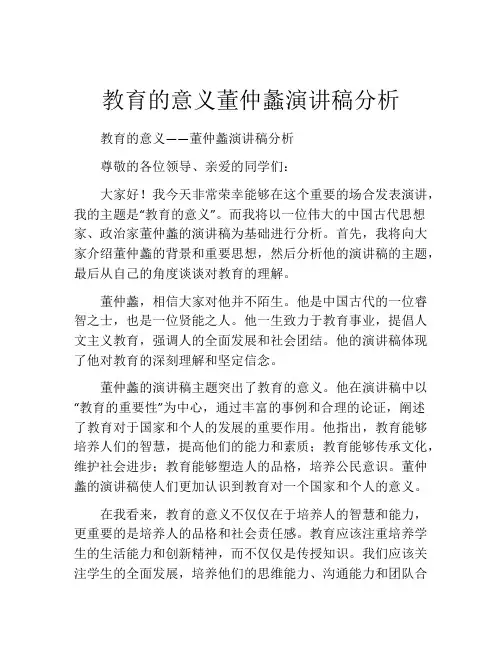 教育的意义董仲蠡演讲稿分析

教育的意义——董仲蠡演讲稿分析

尊敬的各位领导、亲爱的同学们：

大家好！我今天非常荣幸能够在这个重要的场合发表演讲，我的主题是“教育的意义”。而我将以一位伟大的中国古代思想家、政治家董仲蠡的演讲稿为基础进行分析。首先，我将向大家介绍董仲蠡的背景和重要思想，然后分析他的演讲稿的主题，最后从自己的角度谈谈对教育的理解。

董仲蠡，相信大家对他并不陌生。他是中国古代的一位睿智之士，也是一位贤能之人。他一生致力于教育事业，提倡人文主义教育，强调人的全面发展和社会团结。他的演讲稿体现了他对教育的深刻理解和坚定信念。

董仲蠡的演讲稿主题突出了教育的意义。他在演讲稿中以“教育的重要性”为中心，通过丰富的事例和合理的论证，阐述了教育对于国家和个人的发展的重要作用。他指出，教育能够培养人们的智慧，提高他们的能力和素质；教育能够传承文化，维护社会进步；教育能够塑造人的品格，培养公民意识。董仲蠡的演讲稿使人们更加认识到教育对一个国家和个人的意义。

在我看来，教育的意义不仅仅在于培养人的智慧和能力，更重要的是培养人的品格和社会责任感。教育应该注重培养学生的生活能力和创新精神，而不仅仅是传授知识。我们应该关注学生的全面发展，培养他们的思维能力、沟通能力和团队合